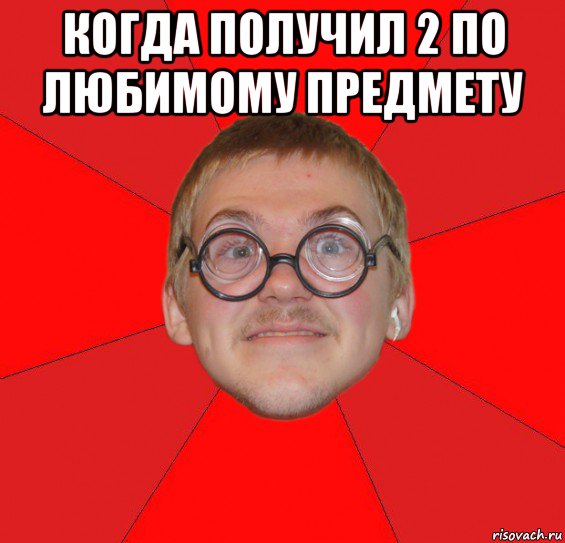 КОГДА ПОЛУЧИЛ 2 ПО ЛЮБИМОМУ ПРЕДМЕТУ

risovach.ru